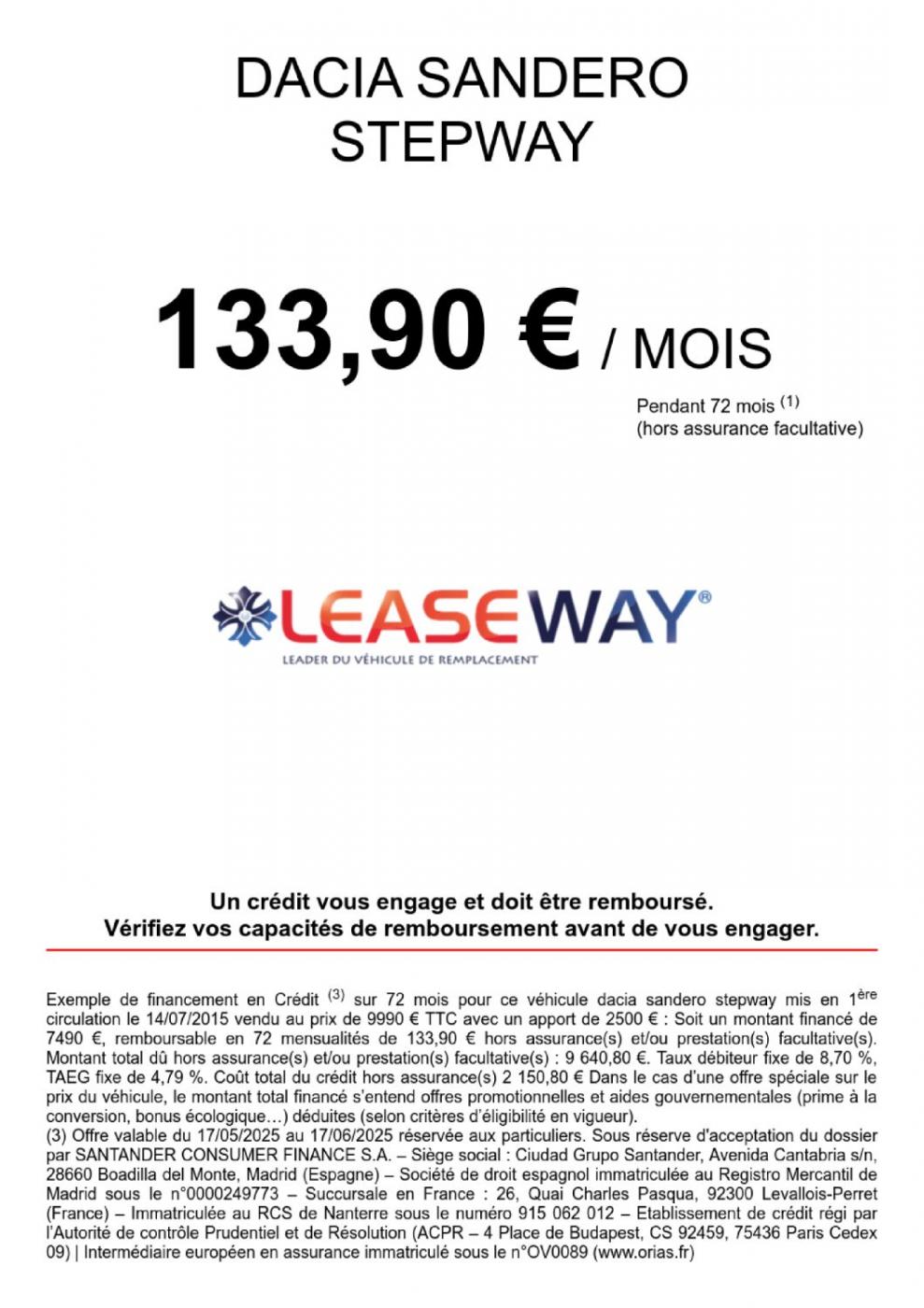 DACIA SANDERO STEPWAY

133,90 € / MOIS

Pendant 72 mois $^{(1)}$
(hors assurance facultative)

LEASEWAY®

LEADER DU VÉHICULE DE REMPLACEMENT

Un crédit vous engage et doit être remboursé.
Vérifiez vos capacités de remboursement avant de vous engager.

Exemple de financement en Crédit $^{(3)}$ sur 72 mois pour ce véhicule dacia sandero stepway mis en 1$^{ère}$ circulation le 14/07/2015 vendu au prix de 9990 € TTC avec un apport de 2500 € : Soit un montant financé de 7490 €, remboursable en 72 mensualités de 133,90 € hors assurance(s) et/ou prestation(s) facultative(s). Montant total dû hors assurance(s) et/ou prestation(s) facultative(s) : 9 640,80 €. Taux débiteur fixe de 8,70 %, TAEG fixe de 4,79 %. Coût total du crédit hors assurance(s) 2 150,80 € Dans le cas d'une offre spéciale sur le prix du véhicule, le montant total financé s'entend offres promotionnelles et aides gouvernementales (prime à la conversion, bonus écologique…) déduites (selon critères d'éligibilité en vigueur).
(3) Offre valable du 17/05/2025 au 17/06/2025 réservée aux particuliers. Sous réserve d'acceptation du dossier par SANTANDER CONSUMER FINANCE S.A. – Siège social : Ciudad Grupo Santander, Avenida Cantabria s/n, 28660 Boadilla del Monte, Madrid (Espagne) – Société de droit espagnol immatriculée au Registro Mercantil de Madrid sous le n°0000249773 – Succursale en France : 26, Quai Charles Pasqua, 92300 Levallois-Perret (France) – Immatriculée au RCS de Nanterre sous le numéro 915 062 012 – Etablissement de crédit régi par l'Autorité de contrôle Prudentiel et de Résolution (ACPR – 4 Place de Budapest, CS 92459, 75436 Paris Cedex 09) | Intermédiaire européen en assurance immatriculé sous le n°OV0089 (www.orias.fr)